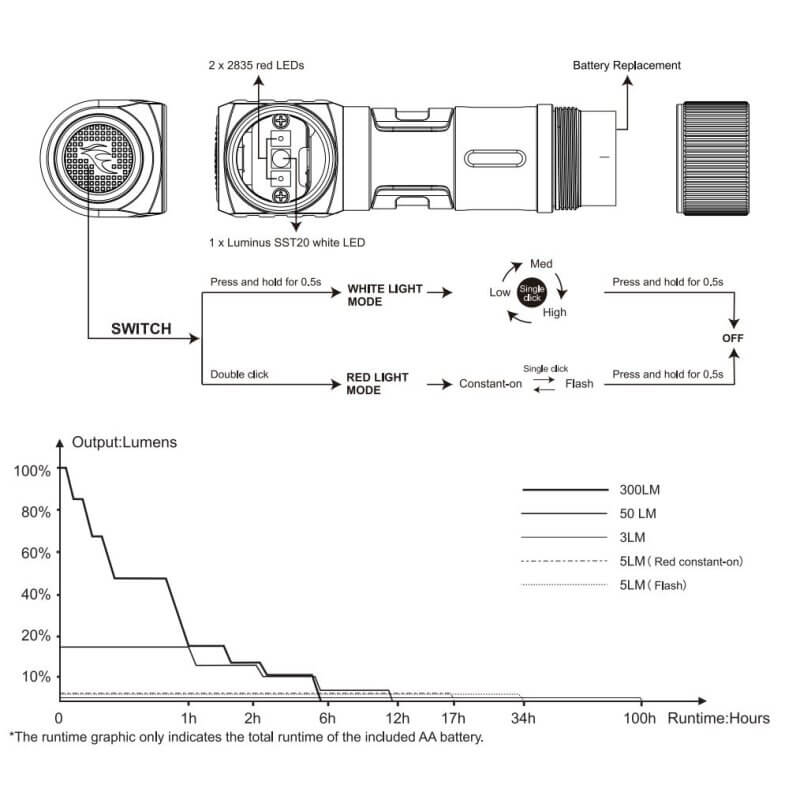 2 x 2835 red LEDs

Battery Replacement

1 x Luminus SST20 white LED

SWITCH

Press and hold for 0.5s

WHITE LIGHT MODE

Med

Low

Single click

High

Press and hold for 0.5s

OFF

Double click

RED LIGHT MODE

Constant-on

Single click

Flash

Press and hold for 0.5s

Output:Lumens

100%
80%
60%
40%
20%
10%

300LM
50 LM
3LM
5LM ( Red constant-on)
5LM ( Flash)

0
1h
2h
6h
12h
17h
34h
100h
Runtime:Hours

*The runtime graphic only indicates the total runtime of the included AA battery.